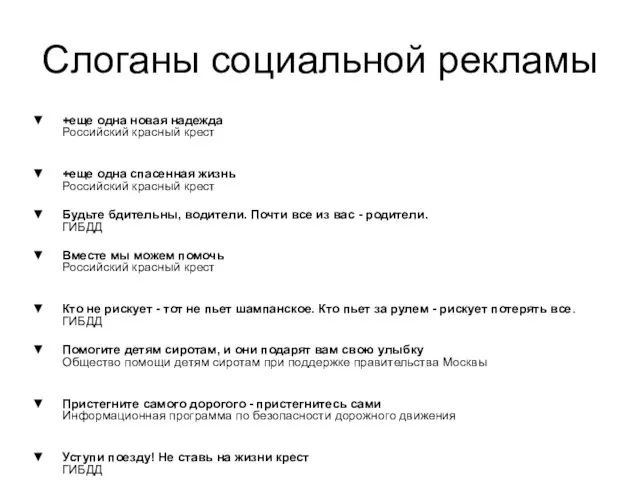 Слоганы социальной рекламы

▼ +еще одна новая надежда
Российский красный крест

▼ +еще одна спасенная жизнь
Российский красный крест

▼ Будьте бдительны, водители. Почти все из вас - родители.
ГИБДД

▼ Вместе мы можем помочь
Российский красный крест

▼ Кто не рискует - тот не пьет шампанское. Кто пьет за рулем - рискует потерять все.
ГИБДД

▼ Помогите детям сиротам, и они подарят вам свою улыбку
Общество помощи детям сиротам при поддержке правительства Москвы

▼ Пристегните самого дорогого - пристегнитесь сами
Информационная программа по безопасности дорожного движения

▼ Уступи поезду! Не ставь на жизни крест
ГИБДД